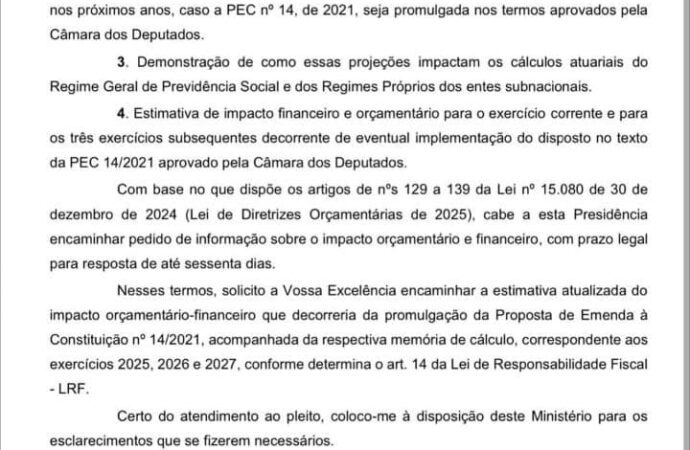 nos próximos anos, caso a PEC nº 14, de 2021, seja promulgada nos termos aprovados pela Câmara dos Deputados.

3. Demonstração de como essas projeções impactam os cálculos atuariais do Regime Geral de Previdência Social e dos Regimes Próprios dos entes subnacionais.

4. Estimativa de impacto financeiro e orçamentário para o exercício corrente e para os três exercícios subsequentes decorrente de eventual implementação do disposto no texto da PEC 14/2021 aprovado pela Câmara dos Deputados.

Com base no que dispõe os artigos de nºs 129 a 139 da Lei nº 15.080 de 30 de dezembro de 2024 (Lei de Diretrizes Orçamentárias de 2025), cabe a esta Presidência encaminhar pedido de informação sobre o impacto orçamentário e financeiro, com prazo legal para resposta de até sessenta dias.

Nesses termos, solicito a Vossa Excelência encaminhar a estimativa atualizada do impacto orçamentário-financeiro que decorreria da promulgação da Proposta de Emenda à Constituição nº 14/2021, acompanhada da respectiva memória de cálculo, correspondente aos exercícios 2025, 2026 e 2027, conforme determina o art. 14 da Lei de Responsabilidade Fiscal - LRF.

Certo do atendimento ao pleito, coloco-me à disposição deste Ministério para os esclarecimentos que se fizerem necessários.